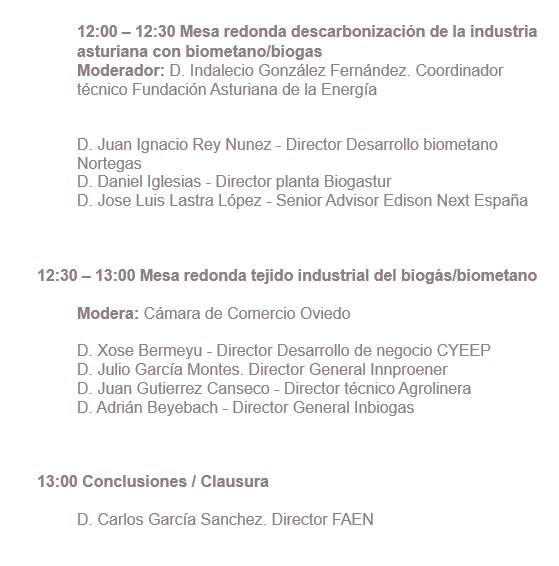 12:00 – 12:30 Mesa redonda descarbonización de la industria asturiana con biometano/biogas
Moderador: D. Indalecio González Fernández. Coordinador técnico Fundación Asturiana de la Energía

D. Juan Ignacio Rey Nunez - Director Desarrollo biometano Nortegas
D. Daniel Iglesias - Director planta Biogastur
D. Jose Luis Lastra López - Senior Advisor Edison Next España

12:30 – 13:00 Mesa redonda tejido industrial del biogás/biometano

Modera: Cámara de Comercio Oviedo

D. Xose Bermeyu - Director Desarrollo de negocio CYEEP
D. Julio García Montes. Director General Innproener
D. Juan Gutierrez Canseco - Director técnico Agrolinera
D. Adrián Beyebach - Director General Inbiogas

13:00 Conclusiones / Clausura

D. Carlos García Sanchez. Director FAEN